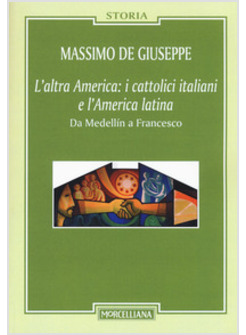 STORIA

MASSIMO DE GIUSEPPE

L'altra America: i cattolici italiani e l'America latina

Da Medellín a Francesco

MORCELLIANA